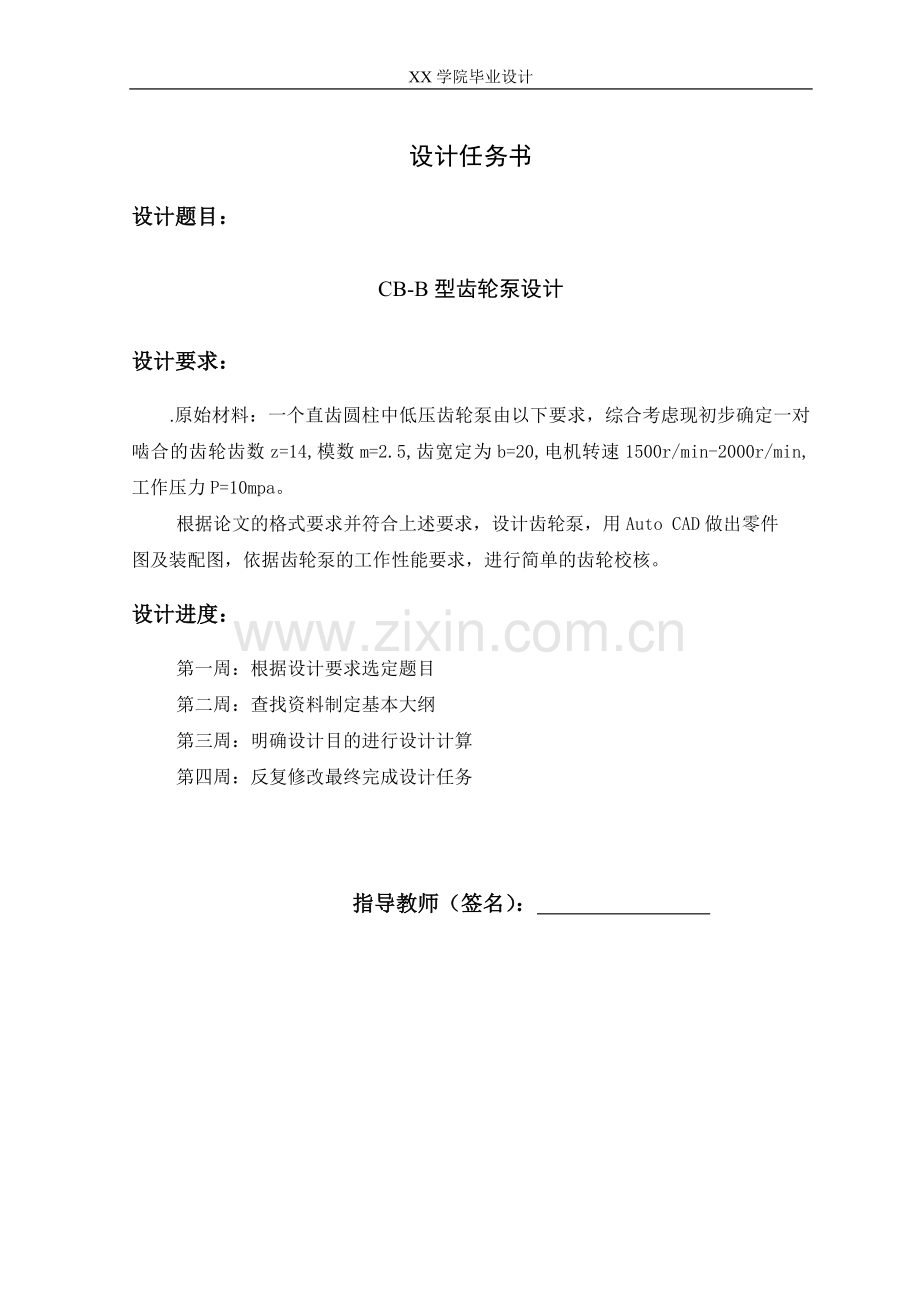 XX 学院毕业设计

设计任务书

设计题目：

CB-B 型齿轮泵设计

设计要求：

.原始材料：一个直齿圆柱中低压齿轮泵由以下要求，综合考虑现初步确定一对啮合的齿轮齿数 z=14,模数 m=2.5,齿宽定为 b=20,电机转速 1500r/min-2000r/min,工作压力 P=10mpa。

根据论文的格式要求并符合上述要求，设计齿轮泵，用 Auto CAD 做出零件图及装配图，依据齿轮泵的工作性能要求，进行简单的齿轮校核。

设计进度：

www.zixin.com.cn

第一周：根据设计要求选定题目

第二周：查找资料制定基本大纲

第三周：明确设计目的进行设计计算

第四周：反复修改最终完成设计任务

指导教师（签名）：________________